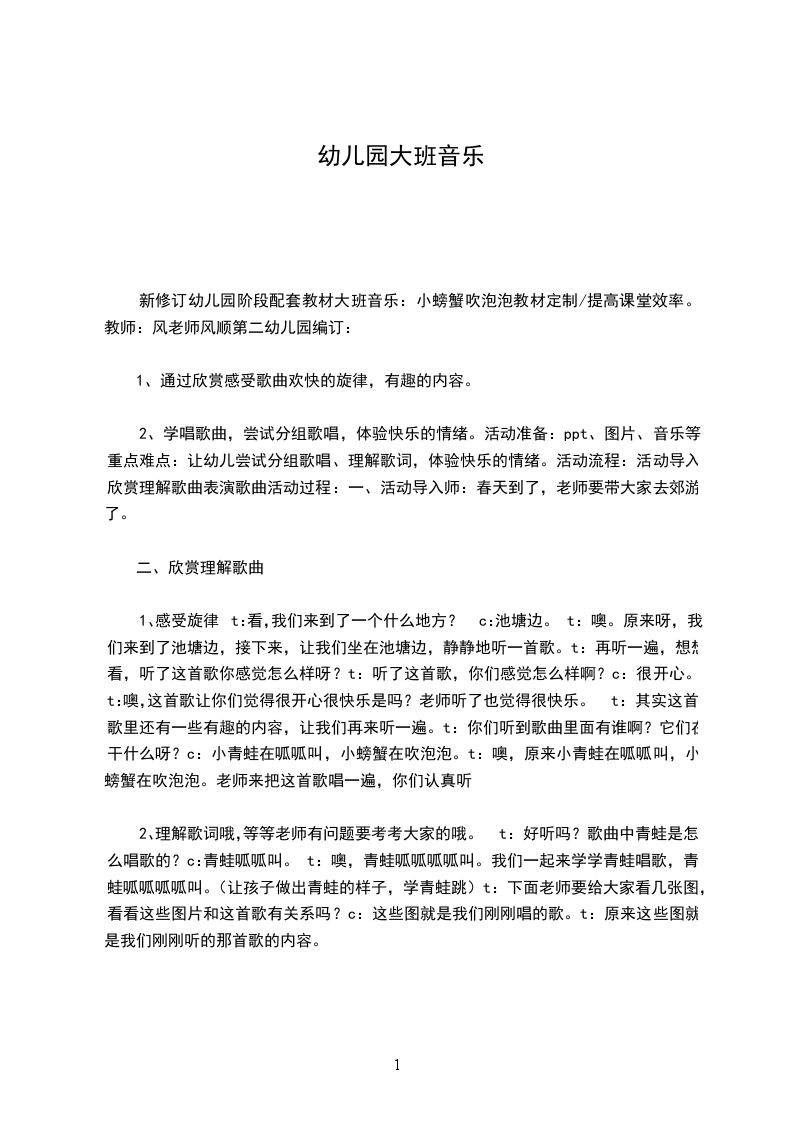 幼儿园大班音乐

新修订幼儿园阶段配套教材大班音乐：小螃蟹吹泡泡教材定制/提高课堂效率。教师：风老师风顺第二幼儿园编订：

1、通过欣赏感受歌曲欢快的旋律，有趣的内容。

2、学唱歌曲，尝试分组歌唱，体验快乐的情绪。活动准备：ppt、图片、音乐等重点难点：让幼儿尝试分组歌唱、理解歌词，体验快乐的情绪。活动流程：活动导入欣赏理解歌曲表演歌曲活动过程：一、活动导入师：春天到了，老师要带大家去郊游了。

二、欣赏理解歌曲

1、感受旋律 t:看,我们来到了一个什么地方？ c:池塘边。 t：噢。原来呀，我们来到了池塘边，接下来，让我们坐在池塘边，静静地听一首歌。t：再听一遍，想想看，听了这首歌你感觉怎么样呀？t：听了这首歌，你们感觉怎么样啊？c：很开心。t:噢,这首歌让你们觉得很开心很快乐是吗？老师听了也觉得很快乐。 t：其实这首歌里还有一些有趣的内容，让我们再来听一遍。t：你们听到歌曲里面有谁啊？它们在干什么呀？c：小青蛙在呱呱叫，小螃蟹在吹泡泡。t：噢，原来小青蛙在呱呱叫，小螃蟹在吹泡泡。老师来把这首歌唱一遍，你们认真听

2、理解歌词哦,等等老师有问题要考考大家的哦。 t：好听吗？歌曲中青蛙是怎么唱歌的？c:青蛙呱呱叫。 t：噢，青蛙呱呱呱呱叫。我们一起来学学青蛙唱歌，青蛙呱呱呱呱叫。（让孩子做出青蛙的样子，学青蛙跳）t：下面老师要给大家看几张图，看看这些图片和这首歌有关系吗？c：这些图就是我们刚刚唱的歌。t：原来这些图就是我们刚刚听的那首歌的内容。

1